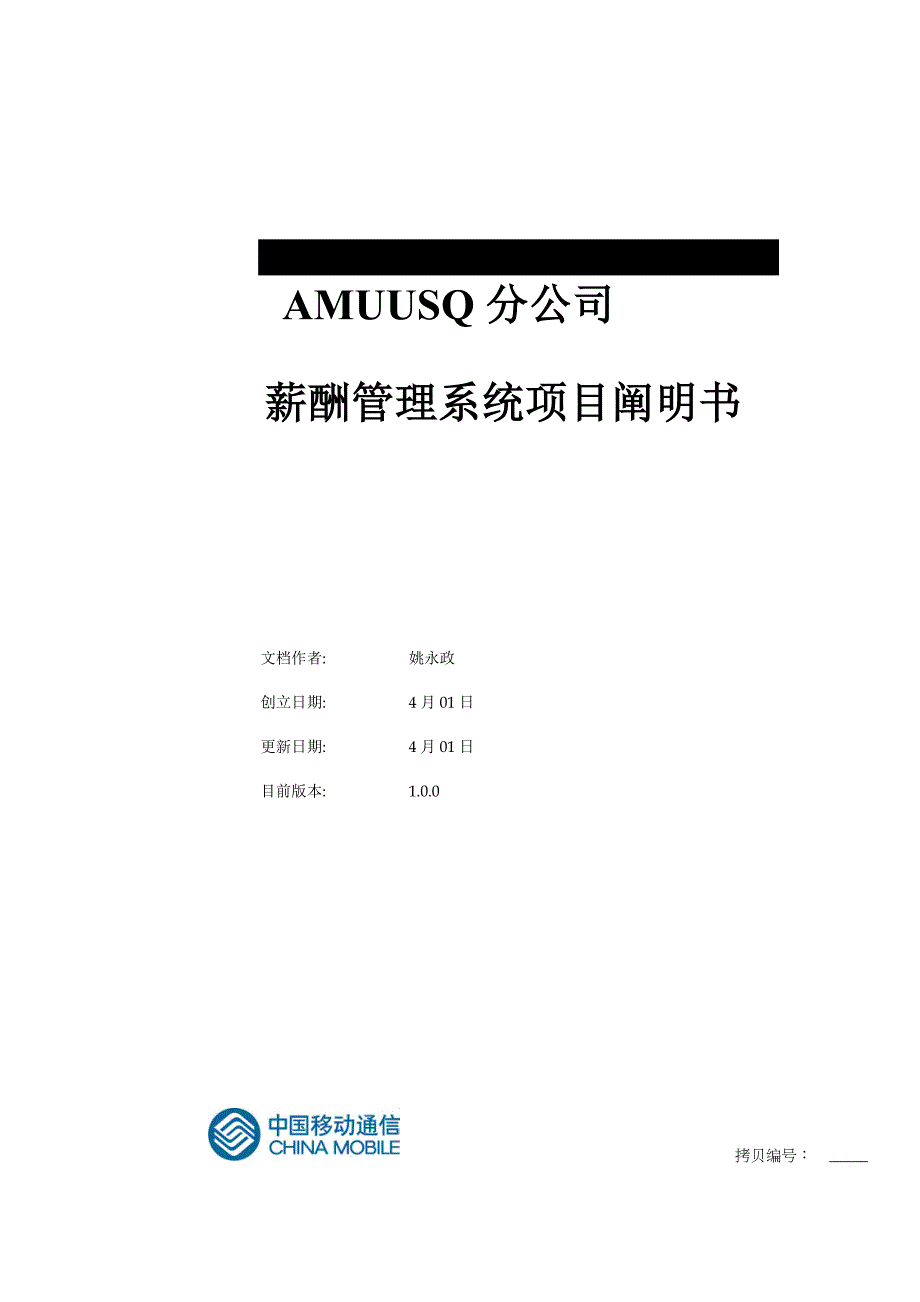 AMUUSQ 分公司

薪酬管理系统项目阐明书

文档作者: 姚永政

创立日期: 4 月 01 日

更新日期: 4 月 01 日

目前版本: 1.0.0

中国移动通信
CHINA MOBILE

拷贝编号：